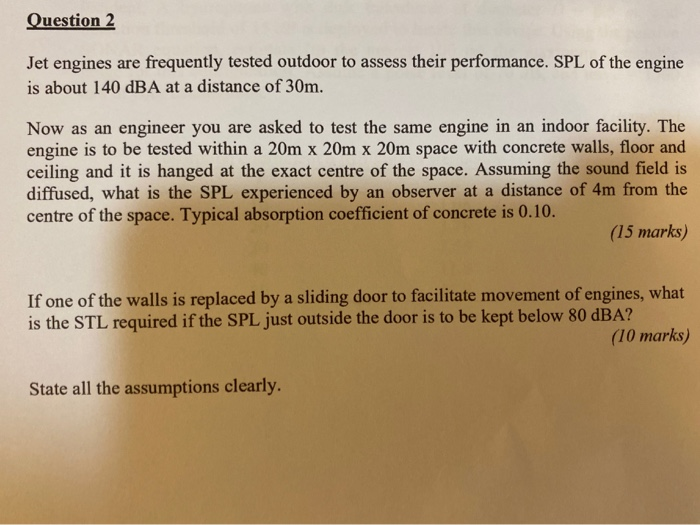 Question 2

Jet engines are frequently tested outdoor to assess their performance. SPL of the engine is about 140 dBA at a distance of 30m.

Now as an engineer you are asked to test the same engine in an indoor facility. The engine is to be tested within a 20m x 20m x 20m space with concrete walls, floor and ceiling and it is hanged at the exact centre of the space. Assuming the sound field is diffused, what is the SPL experienced by an observer at a distance of 4m from the centre of the space. Typical absorption coefficient of concrete is 0.10.

(15 marks)

If one of the walls is replaced by a sliding door to facilitate movement of engines, what is the STL required if the SPL just outside the door is to be kept below 80 dBA?

(10 marks)

State all the assumptions clearly.